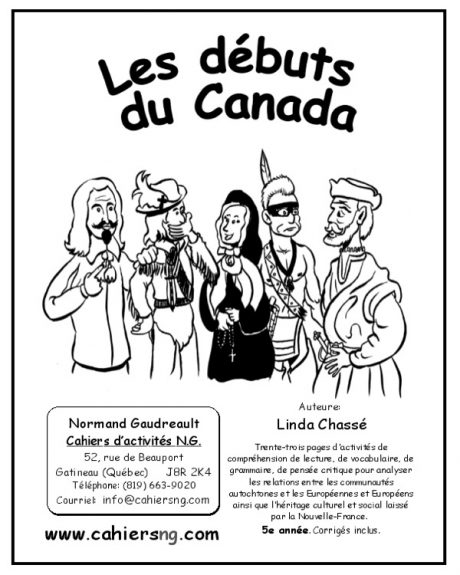 Les débuts du Canada

Normand Gaudreault
Cahiers d'activités N.G.
52, rue de Beauport
Gatineau (Québec) J8R 2K4
Téléphone: (819) 663-9020
Courriel: info@cahiersng.com

www.cahiersng.com

Auteure:
Linda Chassé

Trente-trois pages d'activités de compréhension de lecture, de vocabulaire, de grammaire, de pensée critique pour analyser les relations entre les communautés autochtones et les Européennes et Européens ainsi que l'héritage culturel et social laissé par la Nouvelle-France.

5e année. Corrigés inclus.